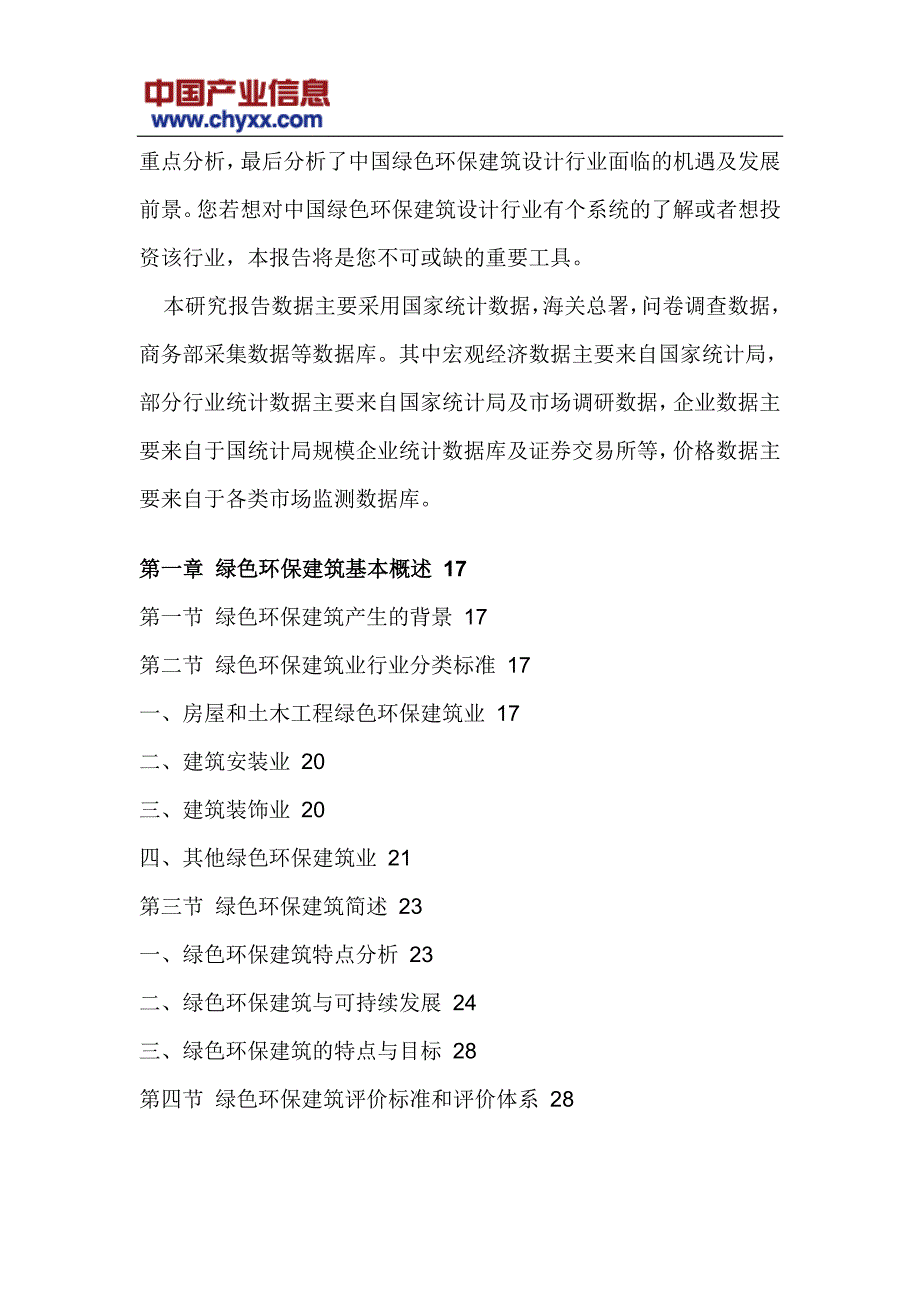 中国产业信息
www.chyxx.com

重点分析，最后分析了中国绿色环保建筑设计行业面临的机遇及发展前景。您若想对中国绿色环保建筑设计行业有个系统的了解或者想投资该行业，本报告将是您不可或缺的重要工具。

本研究报告数据主要采用国家统计数据，海关总署，问卷调查数据，商务部采集数据等数据库。其中宏观经济数据主要来自国家统计局，部分行业统计数据主要来自国家统计局及市场调研数据，企业数据主要来自于国统计局规模企业统计数据库及证券交易所等，价格数据主要来自于各类市场监测数据库。

第一章 绿色环保建筑基本概述 17
第一节 绿色环保建筑产生的背景 17
第二节 绿色环保建筑业行业分类标准 17
一、房屋和土木工程绿色环保建筑业 17
二、建筑安装业 20
三、建筑装饰业 20
四、其他绿色环保建筑业 21
第三节 绿色环保建筑简述 23
一、绿色环保建筑特点分析 23
二、绿色环保建筑与可持续发展 24
三、绿色环保建筑的特点与目标 28
第四节 绿色环保建筑评价标准和评价体系 28